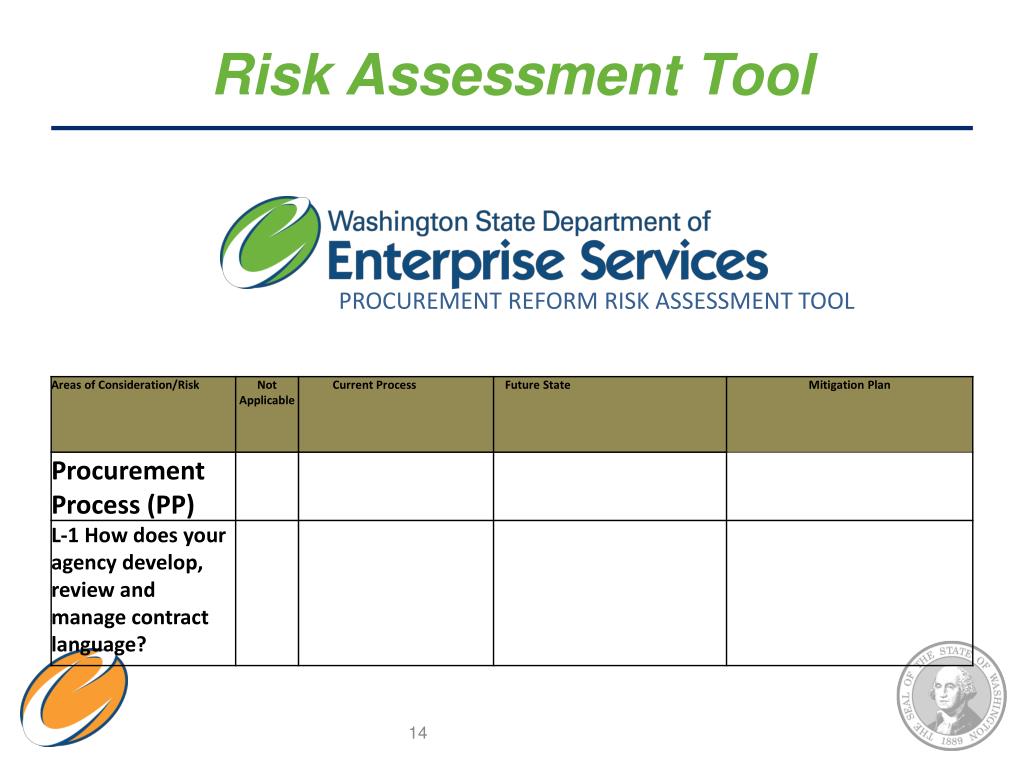 Risk Assessment Tool

Washington State Department of
Enterprise Services
PROCUREMENT REFORM RISK ASSESSMENT TOOL

| Areas of Consideration/Risk | Not Applicable | Current Process | Future State | Mitigation Plan |
|---|---|---|---|---|
| Procurement Process (PP) | | | | |
| L-1 How does your agency develop, review and manage contract language? | | | | |

THE SEAL OF THE STATE OF WASHINGTON 1889

14